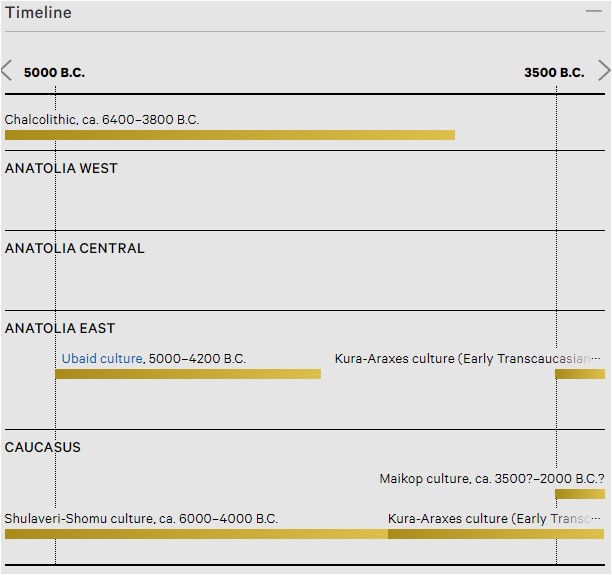 Timeline

5000 B.C.

3500 B.C.

Chalcolithic, ca. 6400–3800 B.C.

ANATOLIA WEST

ANATOLIA CENTRAL

ANATOLIA EAST

Ubaid culture, 5000–4200 B.C.

Kura-Araxes culture (Early Transcaucasian…

CAUCASUS

Maikop culture, ca. 3500?–2000 B.C.?

Shulaveri-Shomu culture, ca. 6000–4000 B.C.

Kura-Araxes culture (Early Transc…